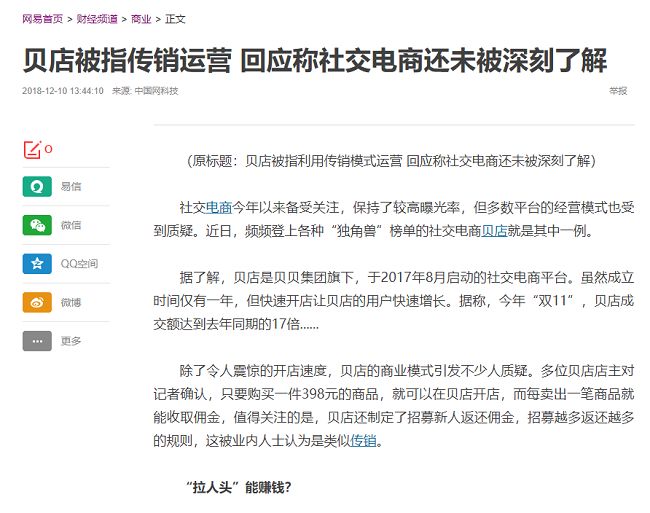 网易首页 > 财经频道 > 商业 > 正文

贝店被指传销运营 回应称社交电商还未被深刻了解

2018-12-10 13:44:10 来源: 中国网科技

举报

0

易信

微信

QQ空间

微博

更多

（原标题：贝店被指利用传销模式运营 回应称社交电商还未被深刻了解）

社交电商今年以来备受关注，保持了较高曝光率，但多数平台的经营模式也受到质疑。近日，频频登上各种“独角兽”榜单的社交电商贝店就是其中一例。

据了解，贝店是贝贝集团旗下，于2017年8月启动的社交电商平台。虽然成立时间仅有一年，但快速开店让贝店的用户快速增长。据称，今年“双11”，贝店成交额达到去年同期的17倍......

除了令人震惊的开店速度，贝店的商业模式引发不少人质疑。多位贝店店主对记者确认，只要购买一件398元的商品，就可以在贝店开店，而每卖出一笔商品就能收取佣金，值得关注的是，贝店还制定了招募新人返还佣金，招募越多返还越多的规则，这被业内人士认为是类似传销。

“拉人头”能赚钱?